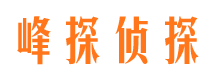 峰探侦探